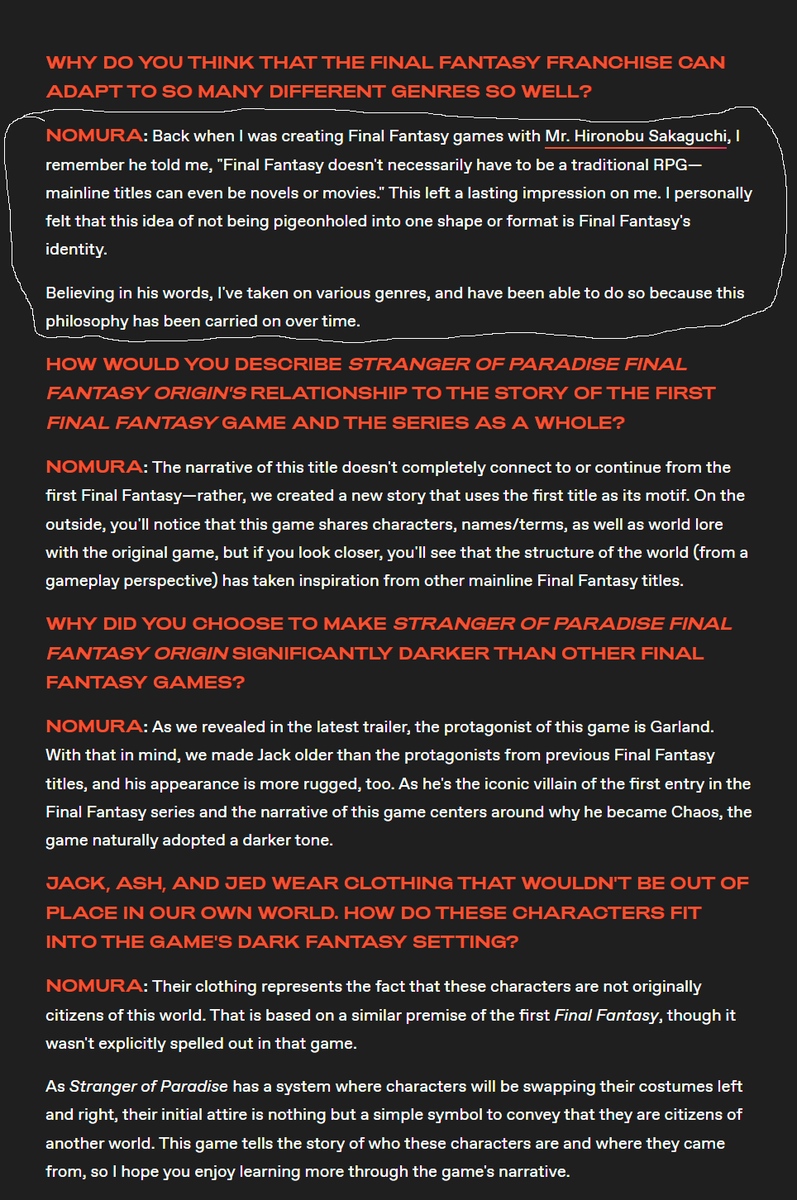 WHY DO YOU THINK THAT THE FINAL FANTASY FRANCHISE CAN ADAPT TO SO MANY DIFFERENT GENRES SO WELL?

NOMURA: Back when I was creating Final Fantasy games with Mr. Hironobu Sakaguchi, I remember he told me, "Final Fantasy doesn't necessarily have to be a traditional RPG—mainline titles can even be novels or movies." This left a lasting impression on me. I personally felt that this idea of not being pigeonholed into one shape or format is Final Fantasy's identity.

Believing in his words, I've taken on various genres, and have been able to do so because this philosophy has been carried on over time.

HOW WOULD YOU DESCRIBE STRANGER OF PARADISE FINAL FANTASY ORIGIN'S RELATIONSHIP TO THE STORY OF THE FIRST FINAL FANTASY GAME AND THE SERIES AS A WHOLE?

NOMURA: The narrative of this title doesn't completely connect to or continue from the first Final Fantasy—rather, we created a new story that uses the first title as its motif. On the outside, you'll notice that this game shares characters, names/terms, as well as world lore with the original game, but if you look closer, you'll see that the structure of the world (from a gameplay perspective) has taken inspiration from other mainline Final Fantasy titles.

WHY DID YOU CHOOSE TO MAKE STRANGER OF PARADISE FINAL FANTASY ORIGIN SIGNIFICANTLY DARKER THAN OTHER FINAL FANTASY GAMES?

NOMURA: As we revealed in the latest trailer, the protagonist of this game is Garland. With that in mind, we made Jack older than the protagonists from previous Final Fantasy titles, and his appearance is more rugged, too. As he's the iconic villain of the first entry in the Final Fantasy series and the narrative of this game centers around why he became Chaos, the game naturally adopted a darker tone.

JACK, ASH, AND JED WEAR CLOTHING THAT WOULDN'T BE OUT OF PLACE IN OUR OWN WORLD. HOW DO THESE CHARACTERS FIT INTO THE GAME'S DARK FANTASY SETTING?

NOMURA: Their clothing represents the fact that these characters are not originally citizens of this world. That is based on a similar premise of the first Final Fantasy, though it wasn't explicitly spelled out in that game.

As Stranger of Paradise has a system where characters will be swapping their costumes left and right, their initial attire is nothing but a simple symbol to convey that they are citizens of another world. This game tells the story of who these characters are and where they came from, so I hope you enjoy learning more through the game's narrative.